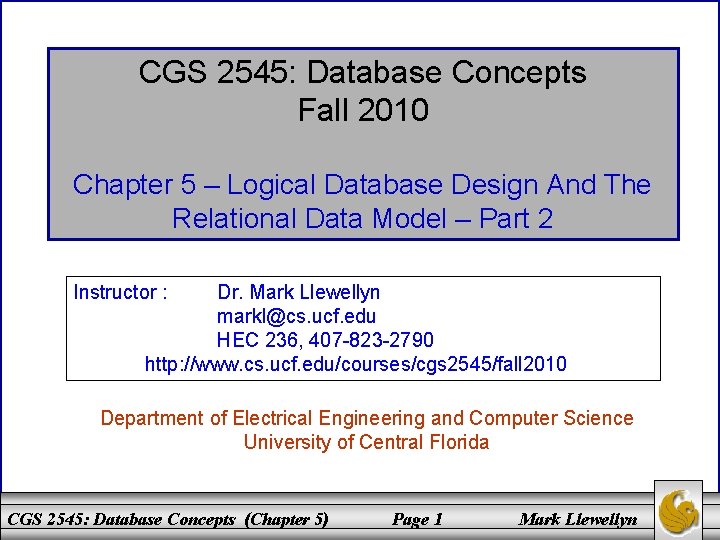 CGS 2545: Database Concepts
Fall 2010

Chapter 5 – Logical Database Design And The Relational Data Model – Part 2

Instructor : Dr. Mark Llewellyn
markl@cs.ucf.edu
HEC 236, 407-823-2790
http://www.cs.ucf.edu/courses/cgs2545/fall2010

Department of Electrical Engineering and Computer Science
University of Central Florida

CGS 2545: Database Concepts (Chapter 5) Page 1 Mark Llewellyn